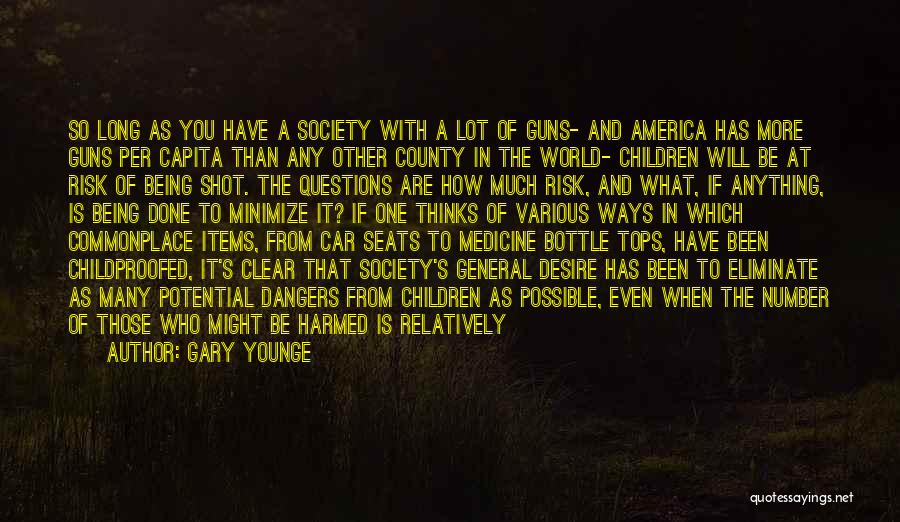 SO LONG AS YOU HAVE A SOCIETY WITH A LOT OF GUNS- AND AMERICA HAS MORE GUNS PER CAPITA THAN ANY OTHER COUNTY IN THE WORLD- CHILDREN WILL BE AT RISK OF BEING SHOT. THE QUESTIONS ARE HOW MUCH RISK, AND WHAT, IF ANYTHING, IS BEING DONE TO MINIMIZE IT? IF ONE THINKS OF VARIOUS WAYS IN WHICH COMMONPLACE ITEMS, FROM CAR SEATS TO MEDICINE BOTTLE TOPS, HAVE BEEN CHILDPROOFED, IT'S CLEAR THAT SOCIETY'S GENERAL DESIRE HAS BEEN TO ELIMINATE AS MANY POTENTIAL DANGERS FROM CHILDREN AS POSSIBLE, EVEN WHEN THE NUMBER OF THOSE WHO MIGHT BE HARMED IS RELATIVELY

AUTHOR: GARY YOUNGE

quotessayings.net